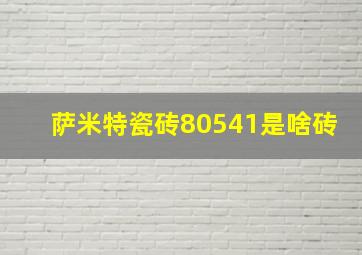 萨米特瓷砖80541是啥砖